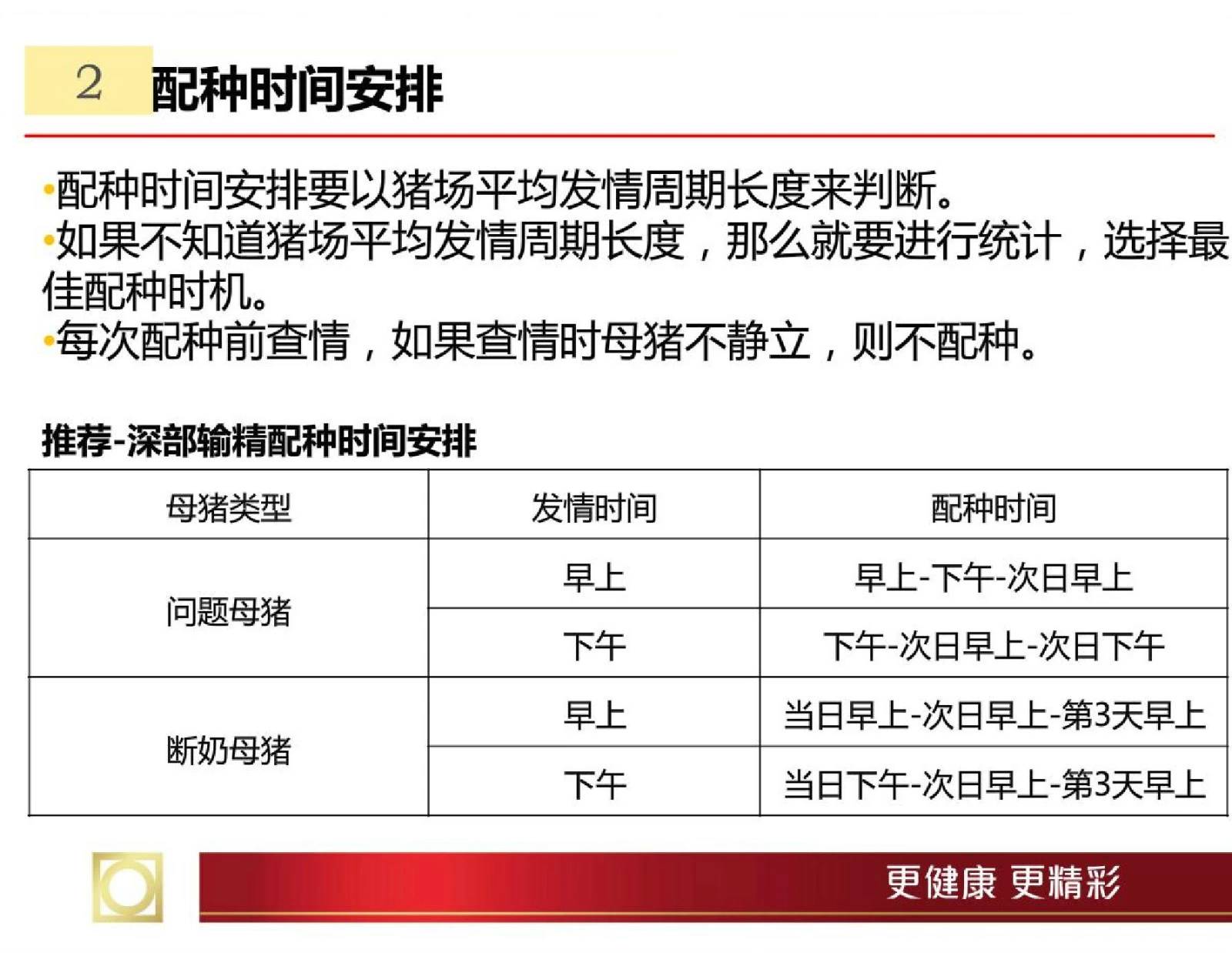 2 配种时间安排

•配种时间安排要以猪场平均发情周期长度来判断。
•如果不知道猪场平均发情周期长度，那么就要进行统计，选择最佳配种时机。
•每次配种前查情，如果查情时母猪不静立，则不配种。

推荐-深部输精配种时间安排

| 母猪类型 | 发情时间 | 配种时间 |
|---|---|---|
| 问题母猪 | 早上 | 早上-下午-次日早上 |
| 问题母猪 | 下午 | 下午-次日早上-次日下午 |
| 断奶母猪 | 早上 | 当日早上-次日早上-第3天早上 |
| 断奶母猪 | 下午 | 当日下午-次日早上-第3天早上 |

更健康 更精彩